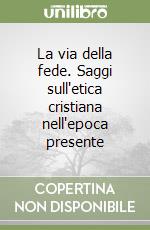 unilibro

La via della fede. Saggi sull'etica cristiana nell'epoca presente

COPERTINA NON DISPONIBILE